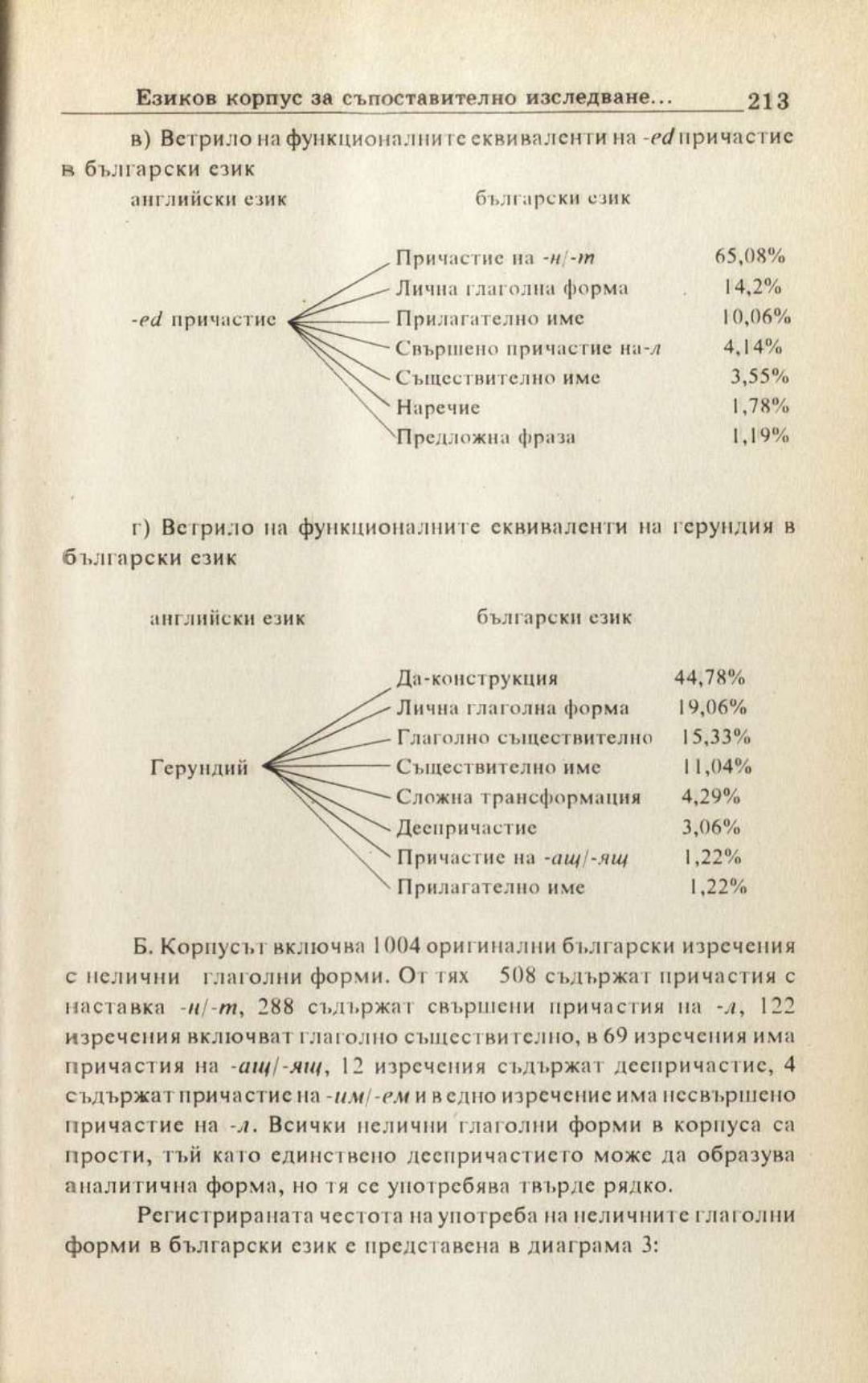 Езиков корпус за съпоставително изследване... 213

в) Ветрило на функционалните еквиваленти на -ed причастие в български език

английски език

български език

-ed причастие

Причастие на -н/-т 65,08%
Лична глаголна форма 14,2%
Прилагателно име 10,06%
Свършено причастие на-л 4,14%
Съществително име 3,55%
Наречие 1,78%
Предложна фраза 1,19%

г) Ветрило на функционалните еквиваленти на герундия в български език

английски език

български език

Герундий

Да-конструкция 44,78%
Лична глаголна форма 19,06%
Глаголно съществително 15,33%
Съществително име 11,04%
Сложна трансформация 4,29%
Деепричастие 3,06%
Причастие на -ащ/-ящ 1,22%
Прилагателно име 1,22%

Б. Корпусът включва 1004 оригинални български изречения с нелични глаголни форми. От тях 508 съдържат причастия с наставка -н/-т, 288 съдържат свършени причастия на -л, 122 изречения включват глаголно съществително, в 69 изречения има причастия на -ащ/-ящ, 12 изречения съдържат деепричастие, 4 съдържат причастие на -им/-ем и в едно изречение има несвършено причастие на -л. Всички нелични глаголни форми в корпуса са прости, тъй като единствено деепричастието може да образува аналитична форма, но тя се употребява твърде рядко.

Регистрираната честота на употреба на неличните глаголни форми в български език е представена в диаграма 3: